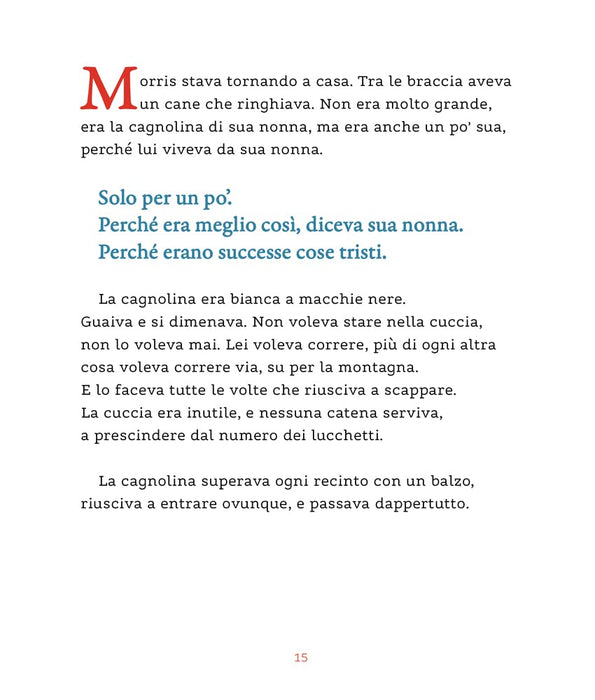 Morris stava tornando a casa. Tra le braccia aveva un cane che ringhiava. Non era molto grande, era la cagnolina di sua nonna, ma era anche un po' sua, perché lui viveva da sua nonna.

Solo per un po'.
Perché era meglio così, diceva sua nonna.
Perché erano successe cose tristi.

La cagnolina era bianca a macchie nere. Guaiva e si dimenava. Non voleva stare nella cuccia, non lo voleva mai. Lei voleva correre, più di ogni altra cosa voleva correre via, su per la montagna. E lo faceva tutte le volte che riusciva a scappare. La cuccia era inutile, e nessuna catena serviva, a prescindere dal numero dei lucchetti.

La cagnolina superava ogni recinto con un balzo, riusciva a entrare ovunque, e passava dappertutto.

15